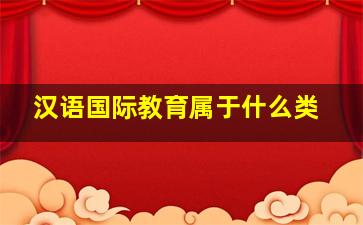 汉语国际教育属于什么类